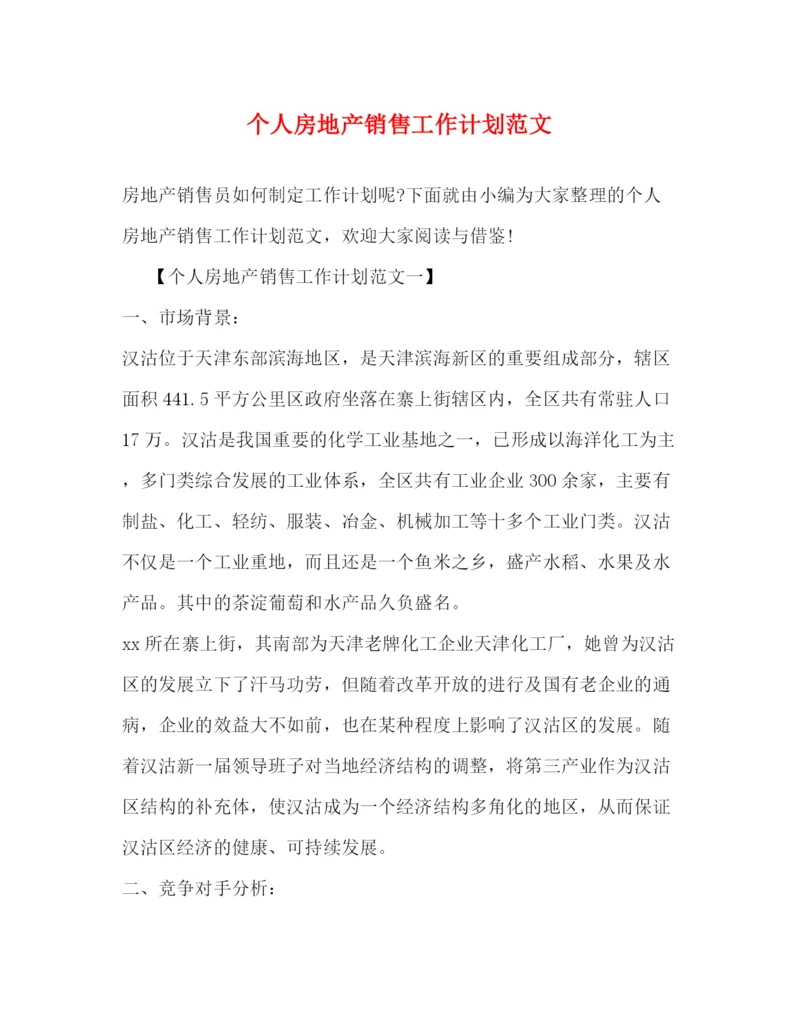 个人房地产销售工作计划范文

房地产销售员如何制定工作计划呢?下面就由小编为大家整理的个人房地产销售工作计划范文，欢迎大家阅读与借鉴!

【个人房地产销售工作计划范文一】

一、市场背景:

汉沽位于天津东部滨海地区，是天津滨海新区的重要组成部分，辖区面积441.5平方公里区政府坐落在寨上街辖区内，全区共有常驻人口17万。汉沽是我国重要的化学工业基地之一，已形成以海洋化工为主，多门类综合发展的工业体系，全区共有工业企业300余家，主要有制盐、化工、轻纺、服装、冶金、机械加工等十多个工业门类。汉沽不仅是一个工业重地，而且还是一个鱼米之乡，盛产水稻、水果及水产品。其中的茶淀葡萄和水产品久负盛名。

xx所在寨上街，其南部为天津老牌化工企业天津化工厂，她曾为汉沽区的发展立下了汗马功劳，但随着改革开放的进行及国有老企业的通病，企业的效益大不如前，也在某种程度上影响了汉沽区的发展。随着汉沽新一届领导班子对当地经济结构的调整，将第三产业作为汉沽区结构的补充体，使汉沽成为一个经济结构多角化的地区，从而保证汉沽区经济的健康、可持续发展。

二、竞争对手分析: